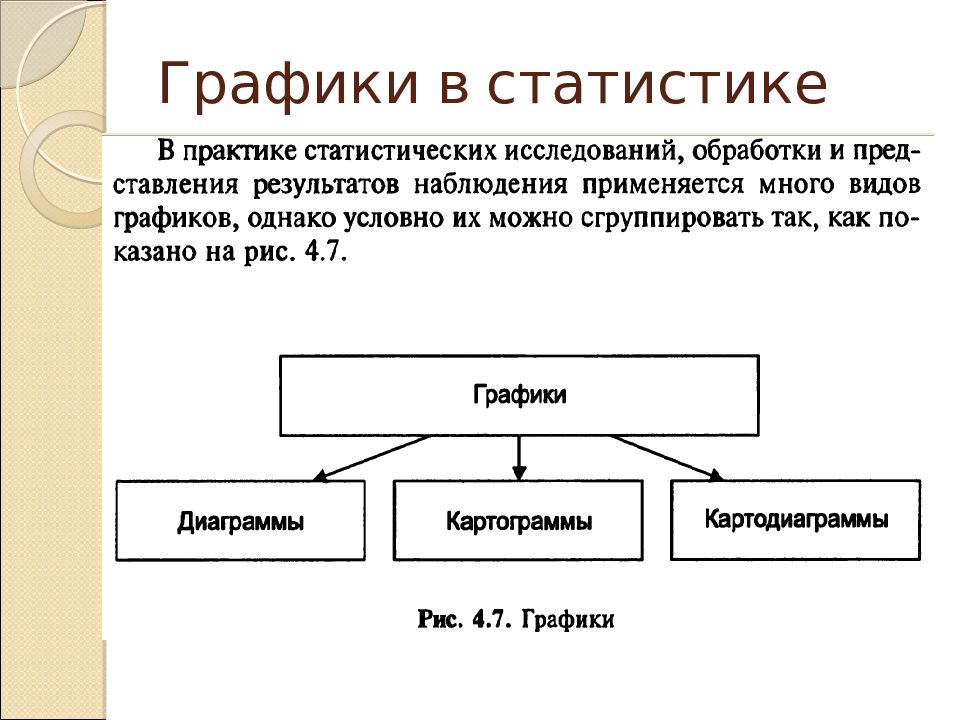 Графики в статистике

В практике статистических исследований, обработки и представления результатов наблюдения применяется много видов графиков, однако условно их можно сгруппировать так, как показано на рис. 4.7.

Графики

Диаграммы

Картограммы

Картодиаграммы

Рис. 4.7. Графики